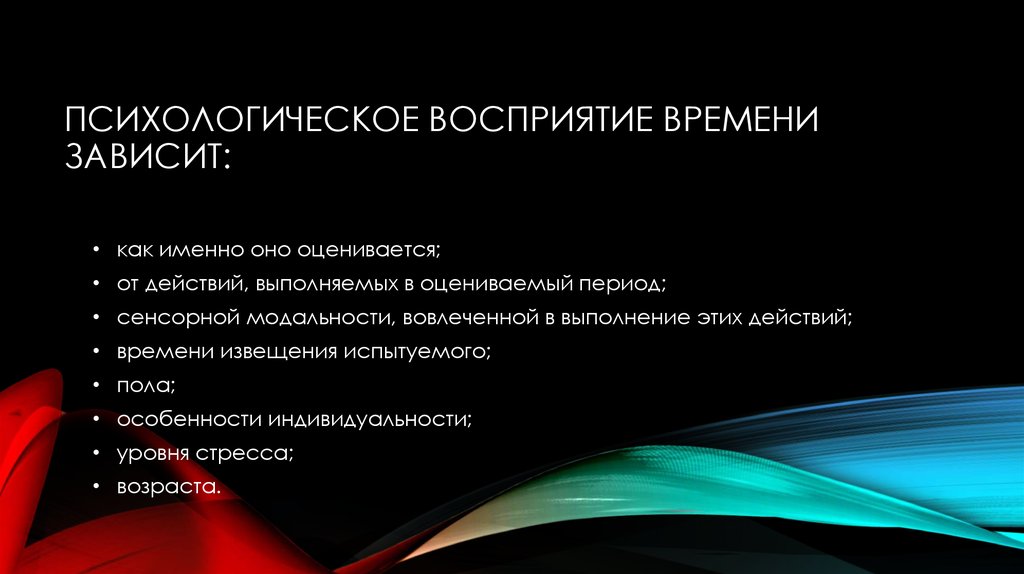 ПСИХОЛОГИЧЕСКОЕ ВОСПРИЯТИЕ ВРЕМЕНИ ЗАВИСИТ:

• как именно оно оценивается;
• от действий, выполняемых в оцениваемый период;
• сенсорной модальности, вовлеченной в выполнение этих действий;
• времени извещения испытуемого;
• пола;
• особенности индивидуальности;
• уровня стресса;
• возраста.